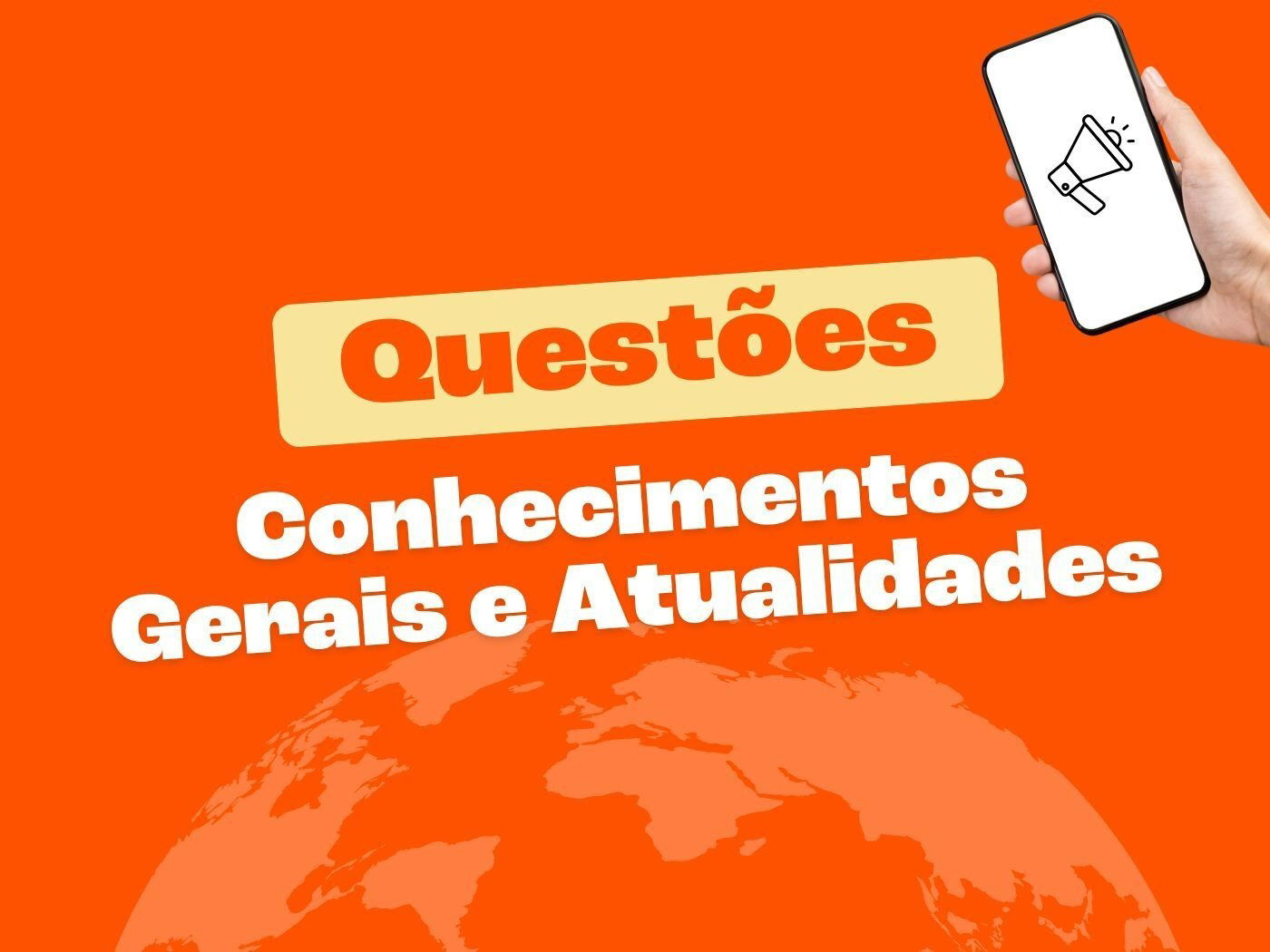 Questões

Conhecimentos Gerais e Atualidades